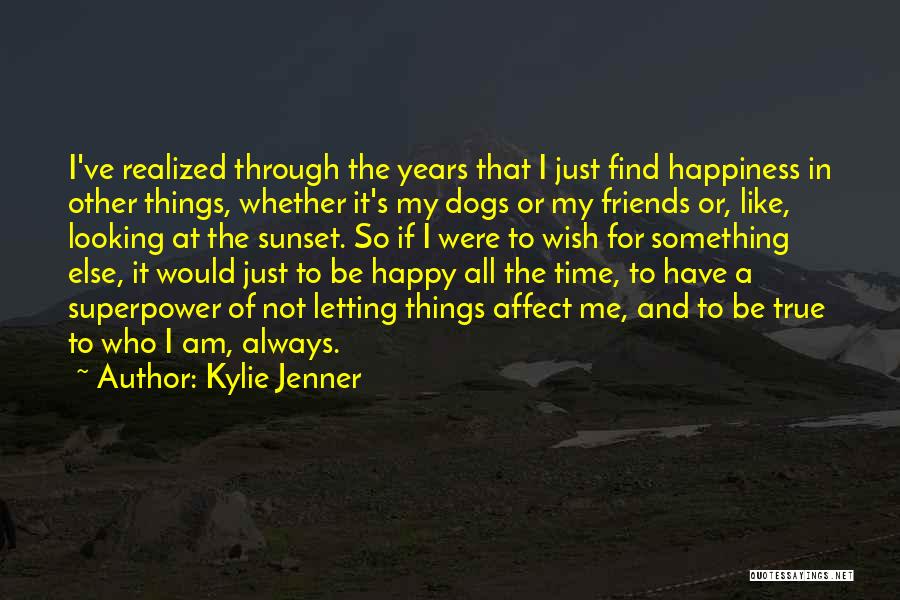 I've realized through the years that I just find happiness in other things, whether it's my dogs or my friends or, like, looking at the sunset. So if I were to wish for something else, it would just to be happy all the time, to have a superpower of not letting things affect me, and to be true to who I am, always.

~ Author: Kylie Jenner

QUOTESSAYINGS.NET